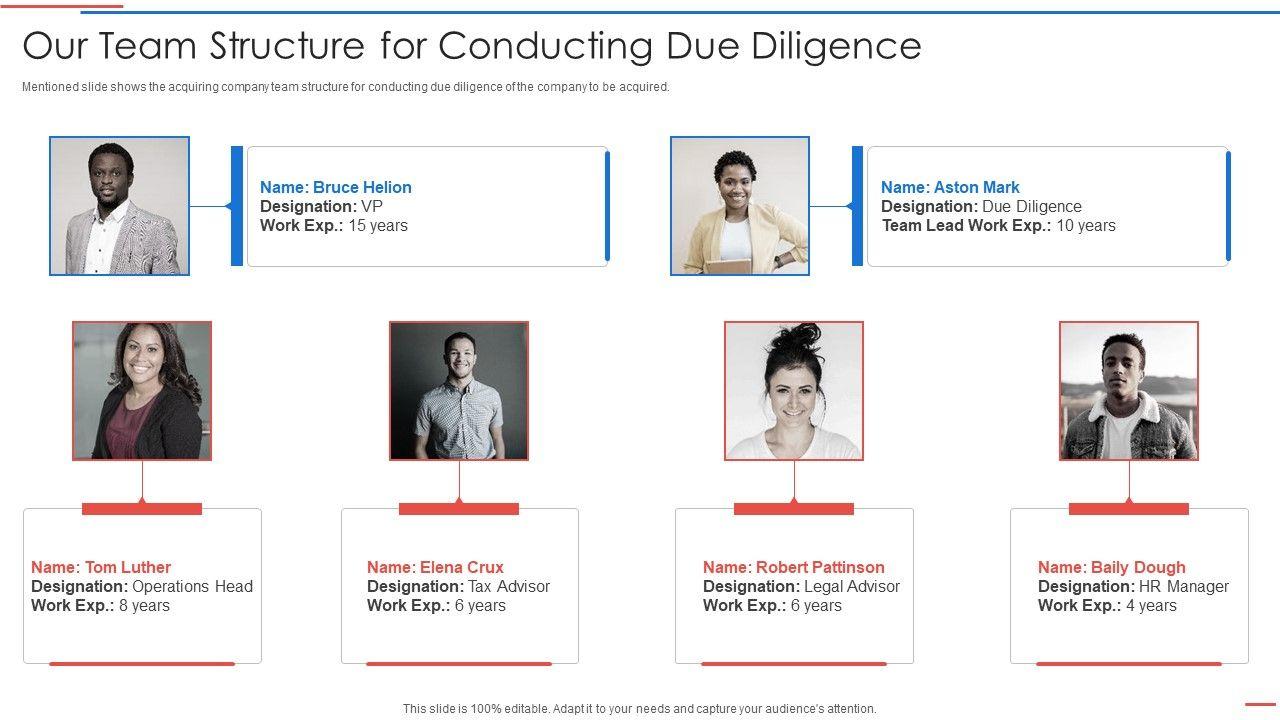 Our Team Structure for Conducting Due Diligence

Mentioned slide shows the acquiring company team structure for conducting due diligence of the company to be acquired.

Name: Bruce Helion
Designation: VP
Work Exp.: 15 years

Name: Aston Mark
Designation: Due Diligence
Team Lead Work Exp.: 10 years

Name: Tom Luther
Designation: Operations Head
Work Exp.: 8 years

Name: Elena Crux
Designation: Tax Advisor
Work Exp.: 6 years

Name: Robert Pattinson
Designation: Legal Advisor
Work Exp.: 6 years

Name: Baily Dough
Designation: HR Manager
Work Exp.: 4 years

This slide is 100% editable. Adapt it to your needs and capture your audience's attention.